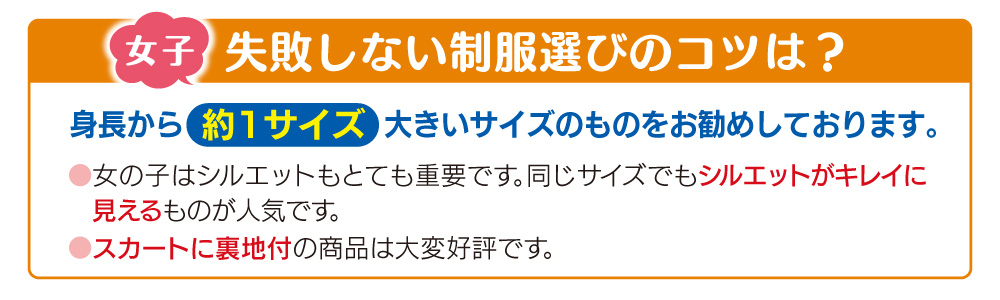 女子 失敗しない制服選びのコツは？

身長から 約1サイズ 大きいサイズのものをお勧めしております。

●女の子はシルエットもとても重要です。同じサイズでもシルエットがキレイに見えるものが人気です。

●スカートに裏地付の商品は大変好評です。